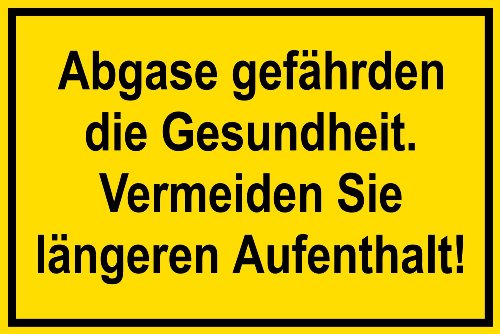 Abgase gefährden die Gesundheit. Vermeiden Sie längeren Aufenthalt!